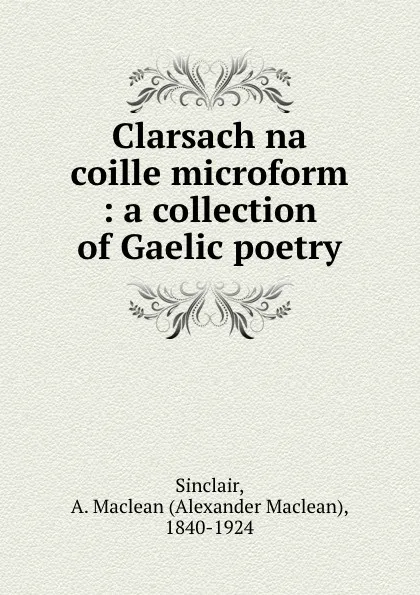 Clarsach na coille microform : a collection of Gaelic poetry

Sinclair, A. Maclean (Alexander Maclean), 1840-1924